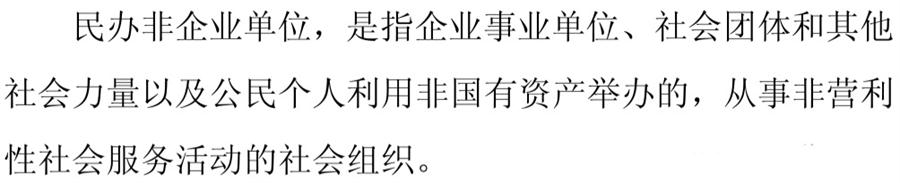 民办非企业单位，是指企业事业单位、社会团体和其他社会力量以及公民个人利用非国有资产举办的，从事非营利性社会服务活动的社会组织。